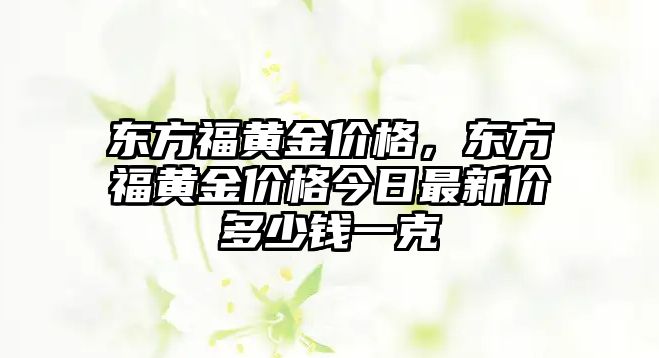 东方福黄金价格，东方福黄金价格今日最新价多少钱一克